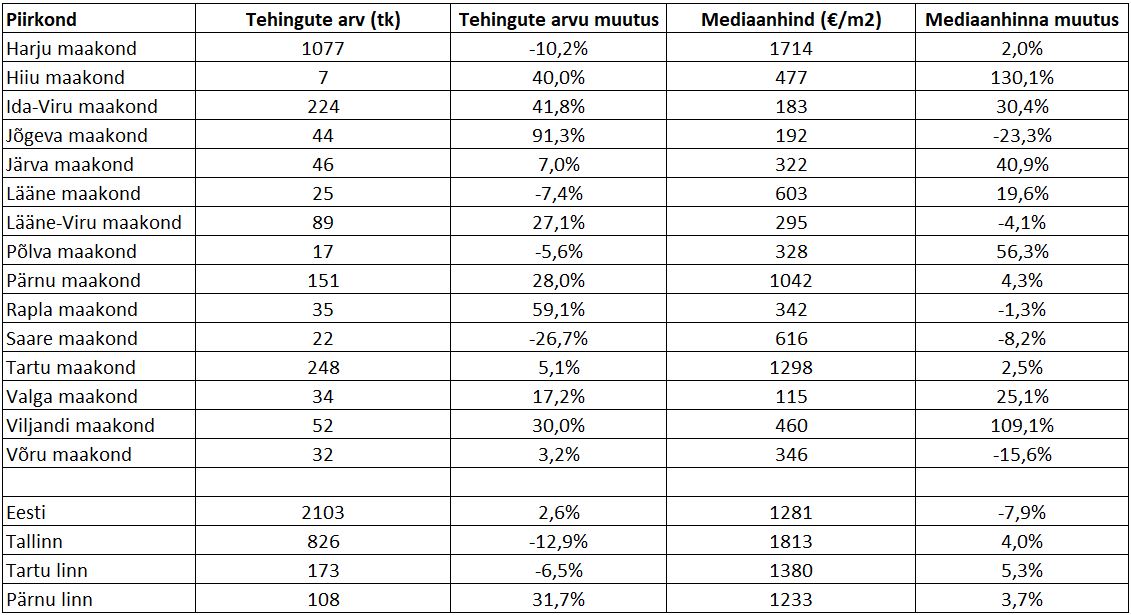 | Piirkond | Tehingute arv (tk) | Tehingute arvu muutus | Mediaanhind (€/m2) | Mediaanhinna muutus |
|---|---|---|---|---|
| Harju maakond | 1077 | -10,2% | 1714 | 2,0% |
| Hiiu maakond | 7 | 40,0% | 477 | 130,1% |
| Ida-Viru maakond | 224 | 41,8% | 183 | 30,4% |
| Jõgeva maakond | 44 | 91,3% | 192 | -23,3% |
| Järva maakond | 46 | 7,0% | 322 | 40,9% |
| Lääne maakond | 25 | -7,4% | 603 | 19,6% |
| Lääne-Viru maakond | 89 | 27,1% | 295 | -4,1% |
| Põlva maakond | 17 | -5,6% | 328 | 56,3% |
| Pärnu maakond | 151 | 28,0% | 1042 | 4,3% |
| Rapla maakond | 35 | 59,1% | 342 | -1,3% |
| Saare maakond | 22 | -26,7% | 616 | -8,2% |
| Tartu maakond | 248 | 5,1% | 1298 | 2,5% |
| Valga maakond | 34 | 17,2% | 115 | 25,1% |
| Viljandi maakond | 52 | 30,0% | 460 | 109,1% |
| Võru maakond | 32 | 3,2% | 346 | -15,6% |
| | | | | |
| Eesti | 2103 | 2,6% | 1281 | -7,9% |
| Tallinn | 826 | -12,9% | 1813 | 4,0% |
| Tartu linn | 173 | -6,5% | 1380 | 5,3% |
| Pärnu linn | 108 | 31,7% | 1233 | 3,7% |